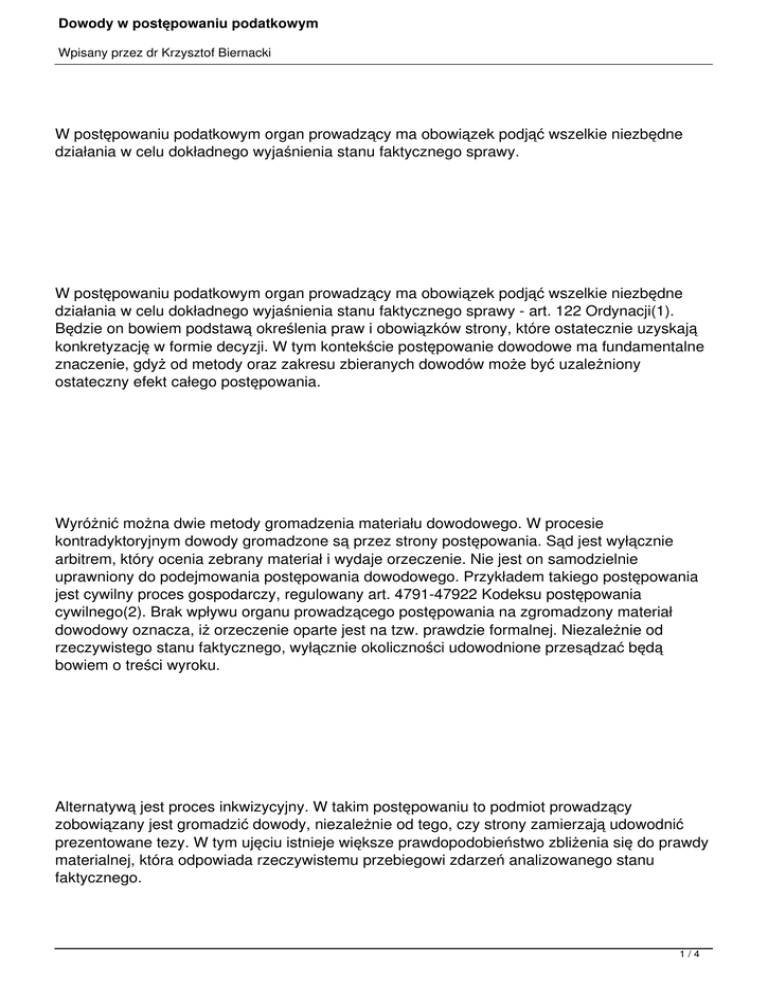 Dowody w postępowaniu podatkowym

Wpisany przez dr Krzysztof Biernacki

W postępowaniu podatkowym organ prowadzący ma obowiązek podjąć wszelkie niezbędne działania w celu dokładnego wyjaśnienia stanu faktycznego sprawy.

W postępowaniu podatkowym organ prowadzący ma obowiązek podjąć wszelkie niezbędne działania w celu dokładnego wyjaśnienia stanu faktycznego sprawy - art. 122 Ordynacji(1). Będzie on bowiem podstawą określenia praw i obowiązków strony, które ostatecznie uzyskają konkretyzację w formie decyzji. W tym kontekście postępowanie dowodowe ma fundamentalne znaczenie, gdyż od metody oraz zakresu zbieranych dowodów może być uzależniony ostateczny efekt całego postępowania.

Wyróżnić można dwie metody gromadzenia materiału dowodowego. W procesie kontradyktoryjnym dowody gromadzone są przez strony postępowania. Sąd jest wyłącznie arbitrem, który ocenia zebrany materiał i wydaje orzeczenie. Nie jest on samodzielnie uprawniony do podejmowania postępowania dowodowego. Przykładem takiego postępowania jest cywilny proces gospodarczy, regulowany art. 4791-47922 Kodeksu postępowania cywilnego(2). Brak wpływu organu prowadzącego postępowania na zgromadzony materiał dowodowy oznacza, iż orzeczenie oparte jest na tzw. prawdzie formalnej. Niezależnie od rzeczywistego stanu faktycznego, wyłącznie okoliczności udowodnione przesądzać będą bowiem o treści wyroku.

Alternatywą jest proces inkwizycyjny. W takim postępowaniu to podmiot prowadzący zobowiązany jest gromadzić dowody, niezależnie od tego, czy strony zamierzają udowodnić prezentowane tezy. W tym ujęciu istnieje większe prawdopodobieństwo zbliżenia się do prawdy materialnej, która odpowiada rzeczywistemu przebiegowi zdarzeń analizowanego stanu faktycznego.

1 / 4